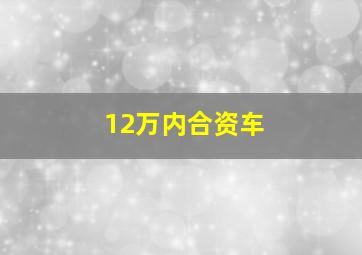 12万内合资车